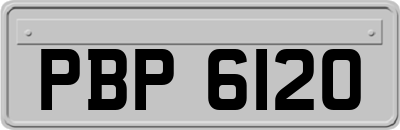 PBP 6120